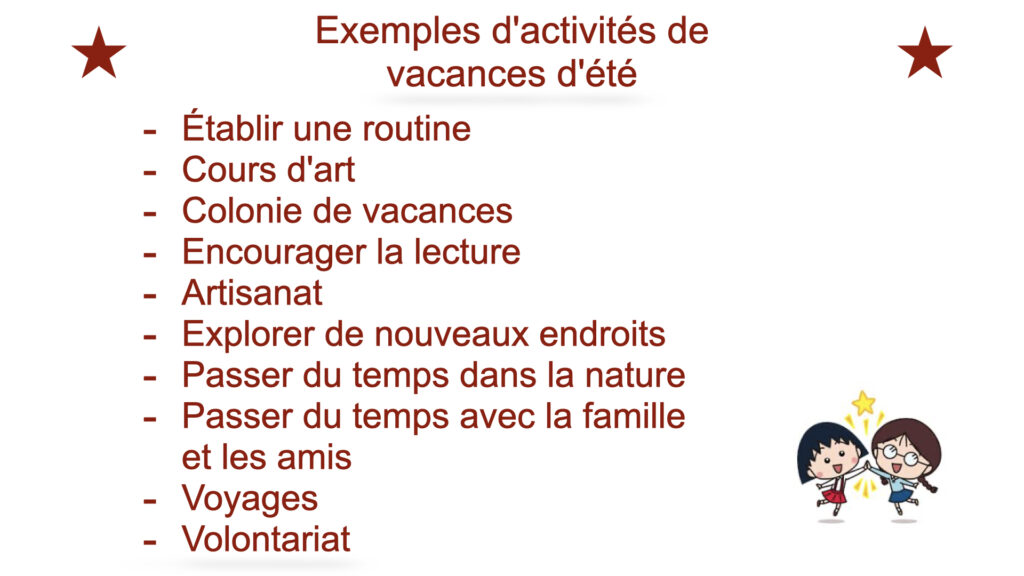 Exemples d'activités de vacances d'été

- Établir une routine
- Cours d'art
- Colonie de vacances
- Encourager la lecture
- Artisanat
- Explorer de nouveaux endroits
- Passer du temps dans la nature
- Passer du temps avec la famille et les amis
- Voyages
- Volontariat